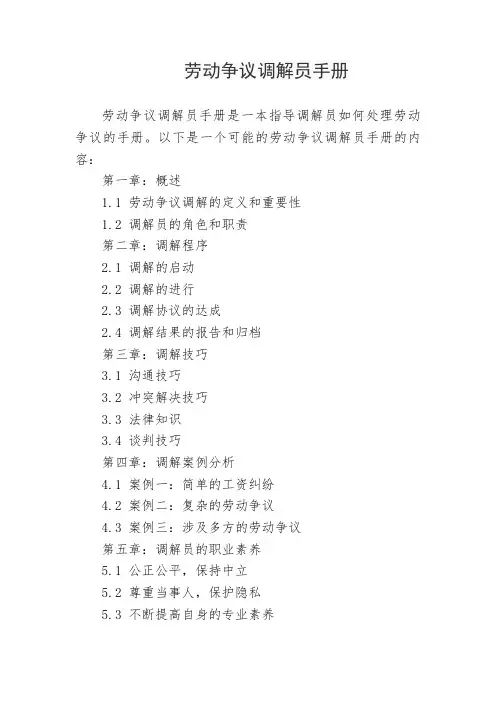 劳动争议调解员手册

劳动争议调解员手册是一本指导调解员如何处理劳动争议的手册。以下是一个可能的劳动争议调解员手册的内容：

第一章：概述
1.1 劳动争议调解的定义和重要性
1.2 调解员的角色和职责
第二章：调解程序
2.1 调解的启动
2.2 调解的进行
2.3 调解协议的达成
2.4 调解结果的报告和归档
第三章：调解技巧
3.1 沟通技巧
3.2 冲突解决技巧
3.3 法律知识
3.4 谈判技巧
第四章：调解案例分析
4.1 案例一：简单的工资纠纷
4.2 案例二：复杂的劳动争议
4.3 案例三：涉及多方的劳动争议
第五章：调解员的职业素养
5.1 公正公平，保持中立
5.2 尊重当事人，保护隐私
5.3 不断提高自身的专业素养